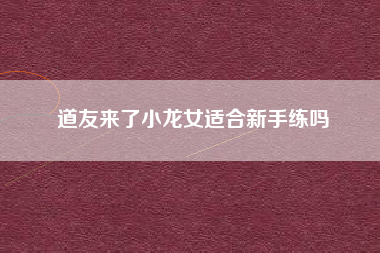 道友来了小龙女适合新手练吗